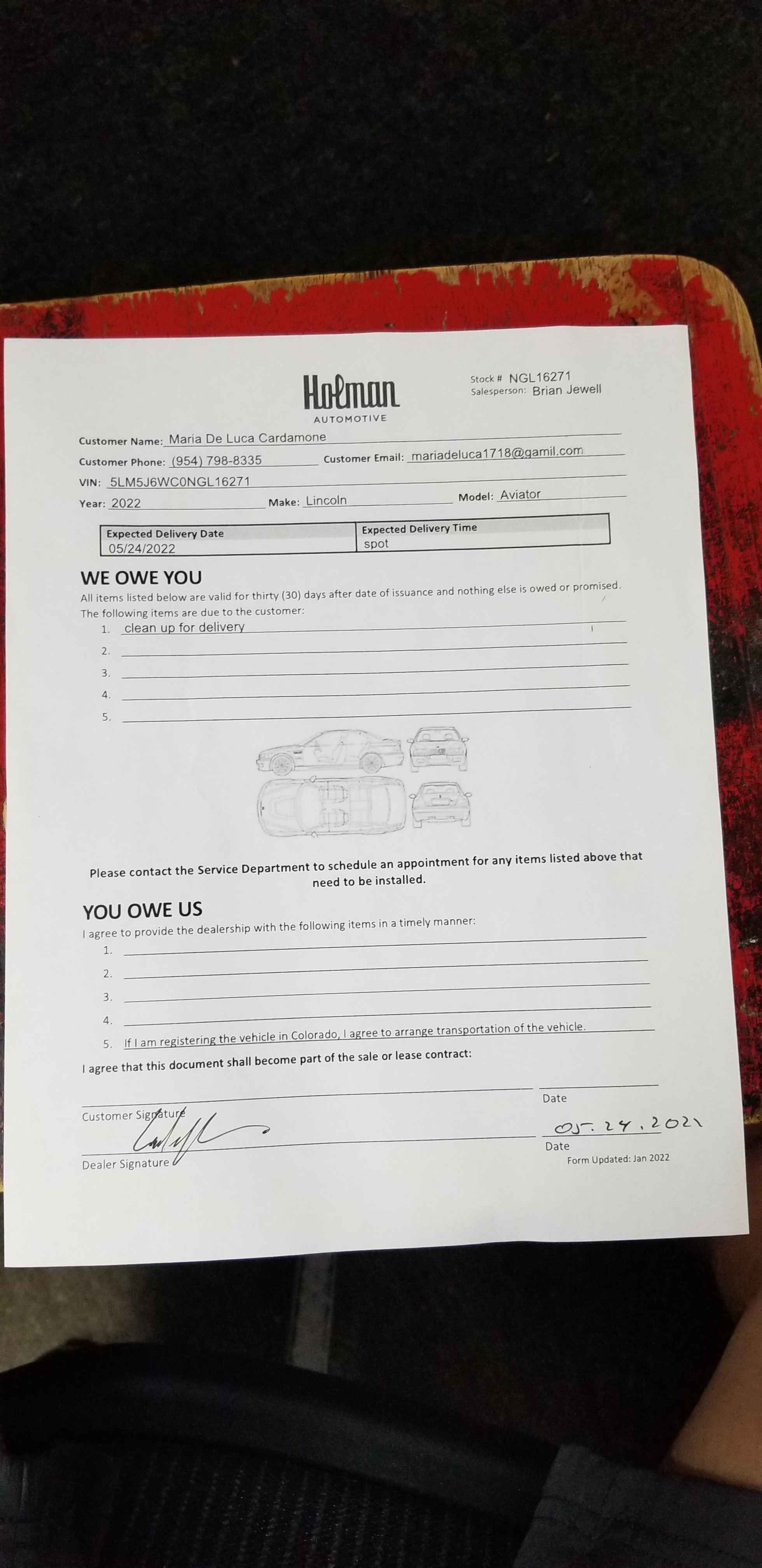 Holman
AUTOMOTIVE

Stock # NGL16271
Salesperson: Brian Jewell

Customer Name: Maria De Luca Cardamone
Customer Phone: (954) 798-8335 Customer Email: mariadeluca1718@gamil.com
VIN: 5LM5J6WC0NGL16271
Year: 2022 Make: Lincoln Model: Aviator

| Expected Delivery Date | Expected Delivery Time |
|---|---|
| 05/24/2022 | spot |

WE OWE YOU
All items listed below are valid for thirty (30) days after date of issuance and nothing else is owed or promised. The following items are due to the customer:
1. clean up for delivery
2.
3.
4.
5.

Please contact the Service Department to schedule an appointment for any items listed above that need to be installed.

YOU OWE US
I agree to provide the dealership with the following items in a timely manner:
1.
2.
3.
4.
5. If I am registering the vehicle in Colorado, I agree to arrange transportation of the vehicle.

I agree that this document shall become part of the sale or lease contract:

Customer Signature
Date

Dealer Signature
05.24.2021
Date
Form Updated: Jan 2022